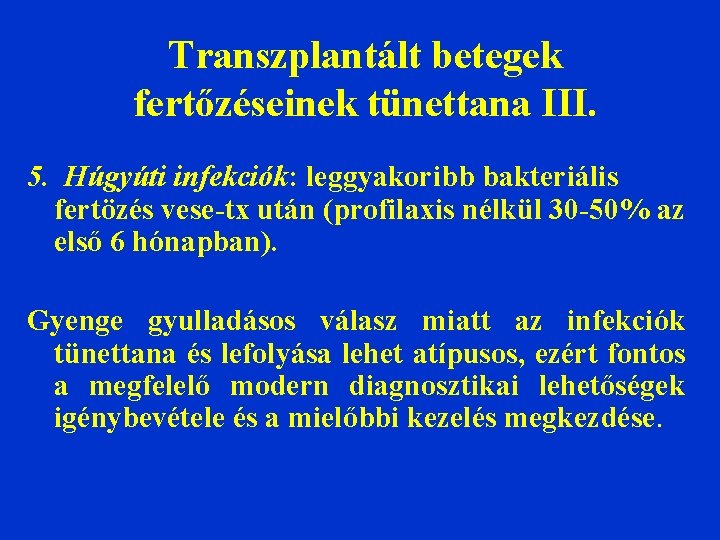 Transzplantált betegek fertőzéseinek tünettana III.

5. Húgyúti infekciók: leggyakoribb bakteriális fertözés vese-tx után (profilaxis nélkül 30-50% az első 6 hónapban).

Gyenge gyulladásos válasz miatt az infekciók tünettana és lefolyása lehet atípusos, ezért fontos a megfelelő modern diagnosztikai lehetőségek igénybevétele és a mielőbbi kezelés megkezdése.